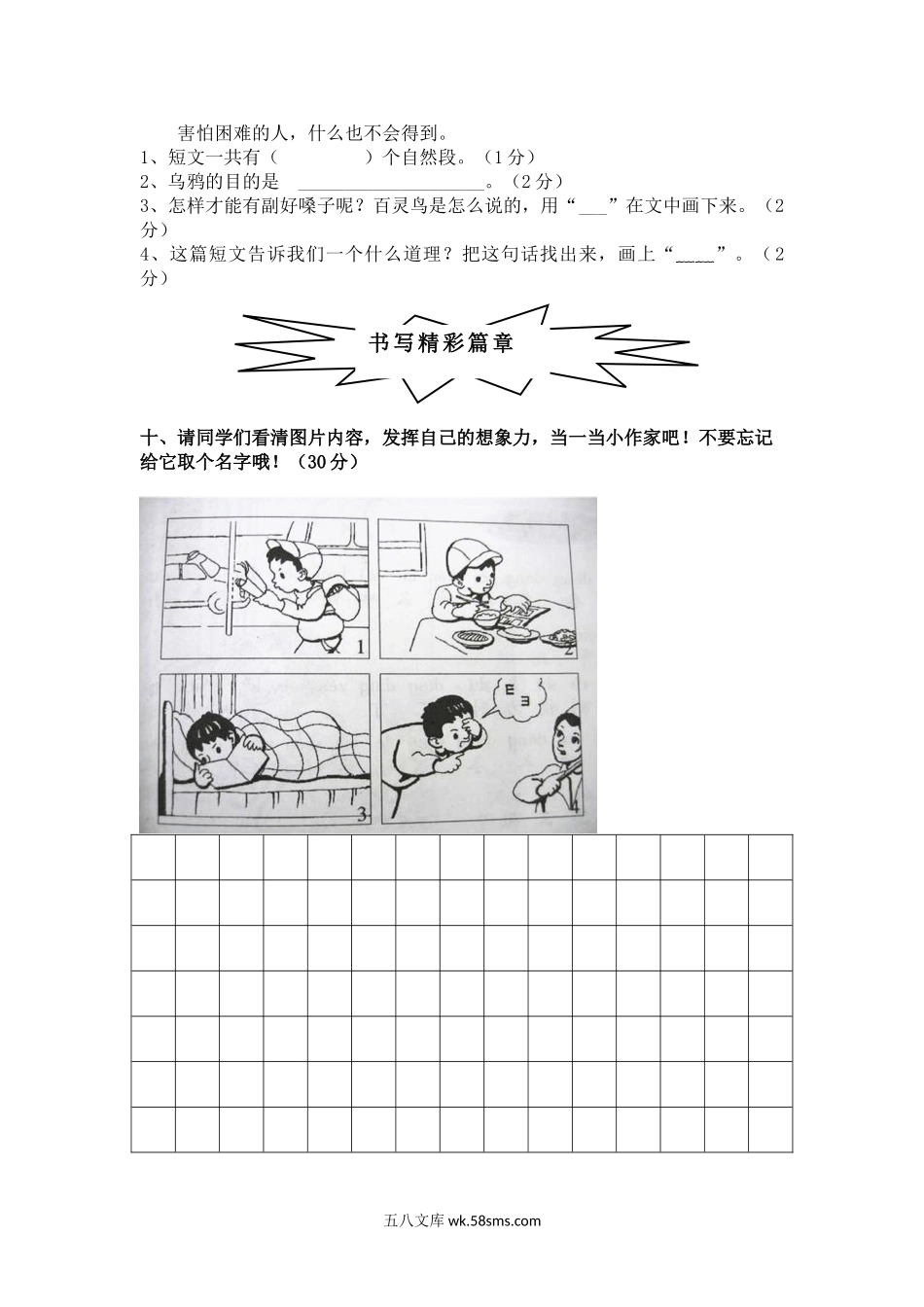 害怕困难的人，什么也不会得到。

1、短文一共有（　　　　）个自然段。（1分）

2、乌鸦的目的是 ____________________。（2分）

3、怎样才能有副好嗓子呢？百灵鸟是怎么说的，用“___”在文中画下来。（2分）

4、这篇短文告诉我们一个什么道理？把这句话找出来，画上“____”。（2分）

书写精彩篇章

十、请同学们看清图片内容，发挥自己的想象力，当一当小作家吧！不要忘记给它取个名字哦！（30分）

1

2

3

4

五八文库 wk.58sms.com